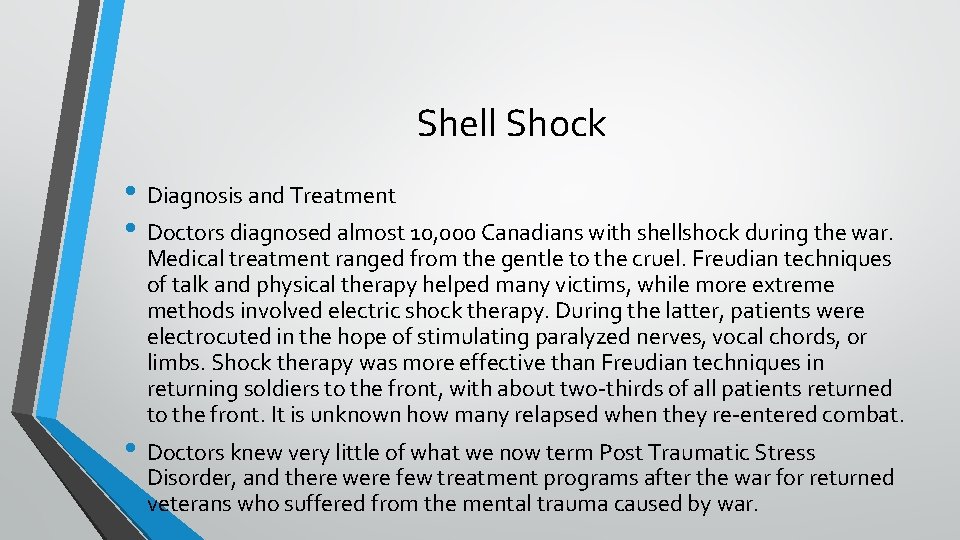 Shell Shock

• Diagnosis and Treatment

• Doctors diagnosed almost 10,000 Canadians with shellshock during the war. Medical treatment ranged from the gentle to the cruel. Freudian techniques of talk and physical therapy helped many victims, while more extreme methods involved electric shock therapy. During the latter, patients were electrocuted in the hope of stimulating paralyzed nerves, vocal chords, or limbs. Shock therapy was more effective than Freudian techniques in returning soldiers to the front, with about two-thirds of all patients returned to the front. It is unknown how many relapsed when they re-entered combat.

• Doctors knew very little of what we now term Post Traumatic Stress Disorder, and there were few treatment programs after the war for returned veterans who suffered from the mental trauma caused by war.